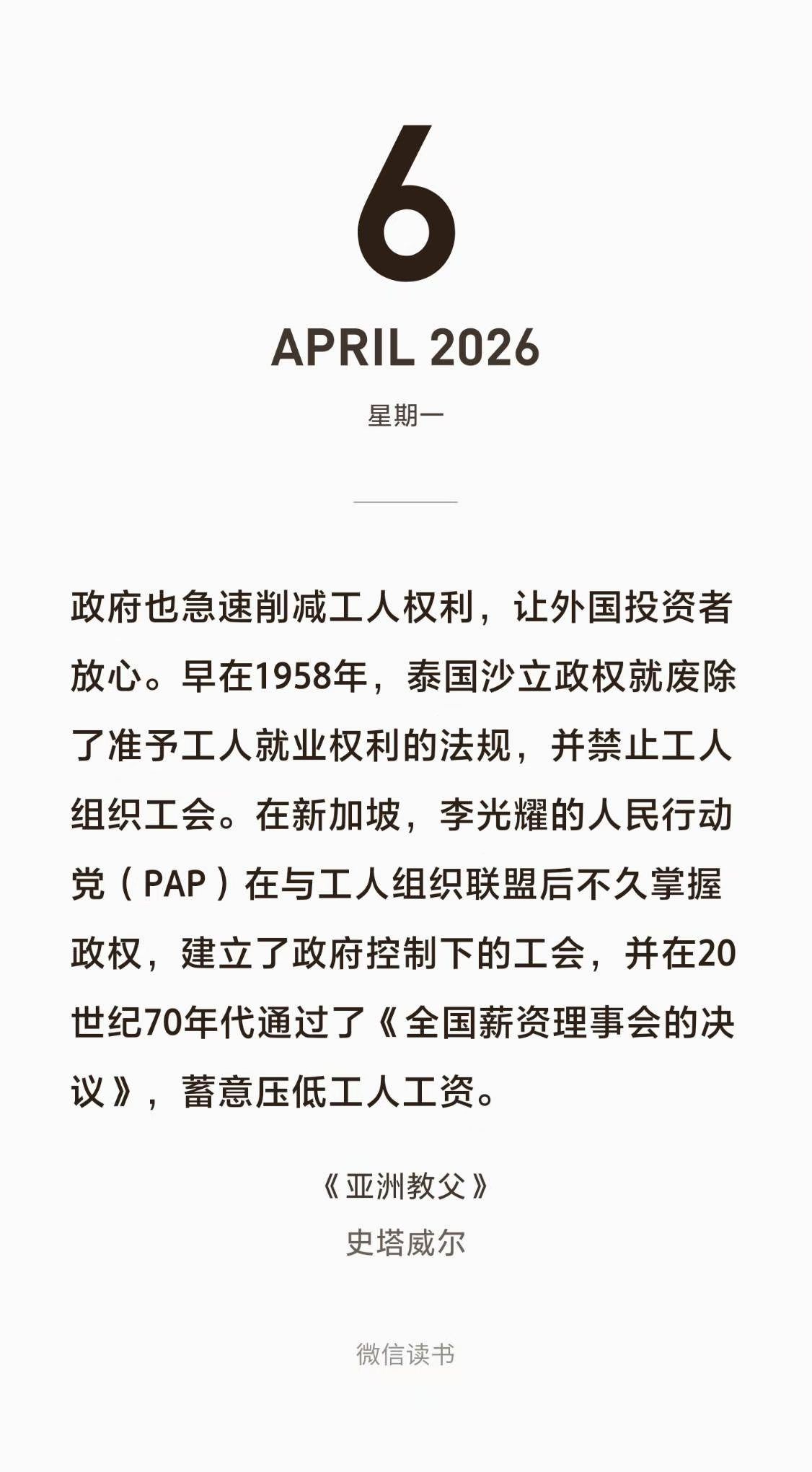 6

APRIL 2026

星期一

政府也急速削减工人权利，让外国投资者放心。早在1958年，泰国沙立政权就废除了准予工人就业权利的法规，并禁止工人组织工会。在新加坡，李光耀的人民行动党（PAP）在与工人组织联盟后不久掌握政权，建立了政府控制下的工会，并在20世纪70年代通过了《全国薪资理事会的决议》，蓄意压低工人工资。

《亚洲教父》
史塔威尔

微信读书